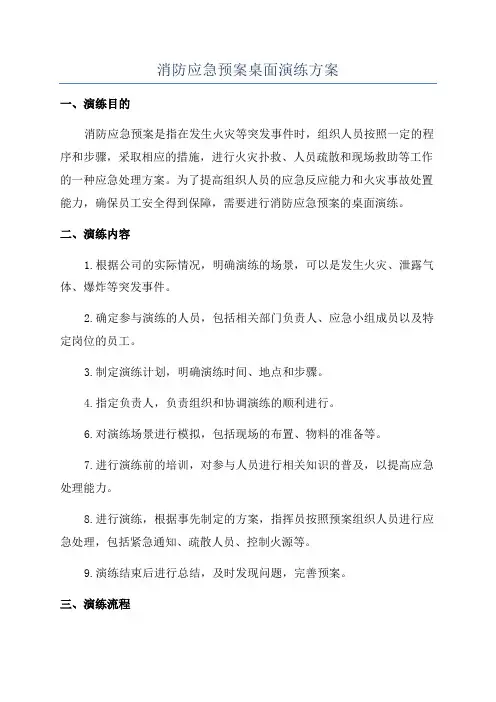 消防应急预案桌面演练方案

一、演练目的

消防应急预案是指在发生火灾等突发事件时，组织人员按照一定的程序和步骤，采取相应的措施，进行火灾扑救、人员疏散和现场救助等工作的一种应急处理方案。为了提高组织人员的应急反应能力和火灾事故处置能力，确保员工安全得到保障，需要进行消防应急预案的桌面演练。

二、演练内容

1.根据公司的实际情况，明确演练的场景，可以是发生火灾、泄露气体、爆炸等突发事件。

2.确定参与演练的人员，包括相关部门负责人、应急小组成员以及特定岗位的员工。

3.制定演练计划，明确演练时间、地点和步骤。

4.指定负责人，负责组织和协调演练的顺利进行。

6.对演练场景进行模拟，包括现场的布置、物料的准备等。

7.进行演练前的培训，对参与人员进行相关知识的普及，以提高应急处理能力。

8.进行演练，根据事先制定的方案，指挥员按照预案组织人员进行应急处理，包括紧急通知、疏散人员、控制火源等。

9.演练结束后进行总结，及时发现问题，完善预案。

三、演练流程